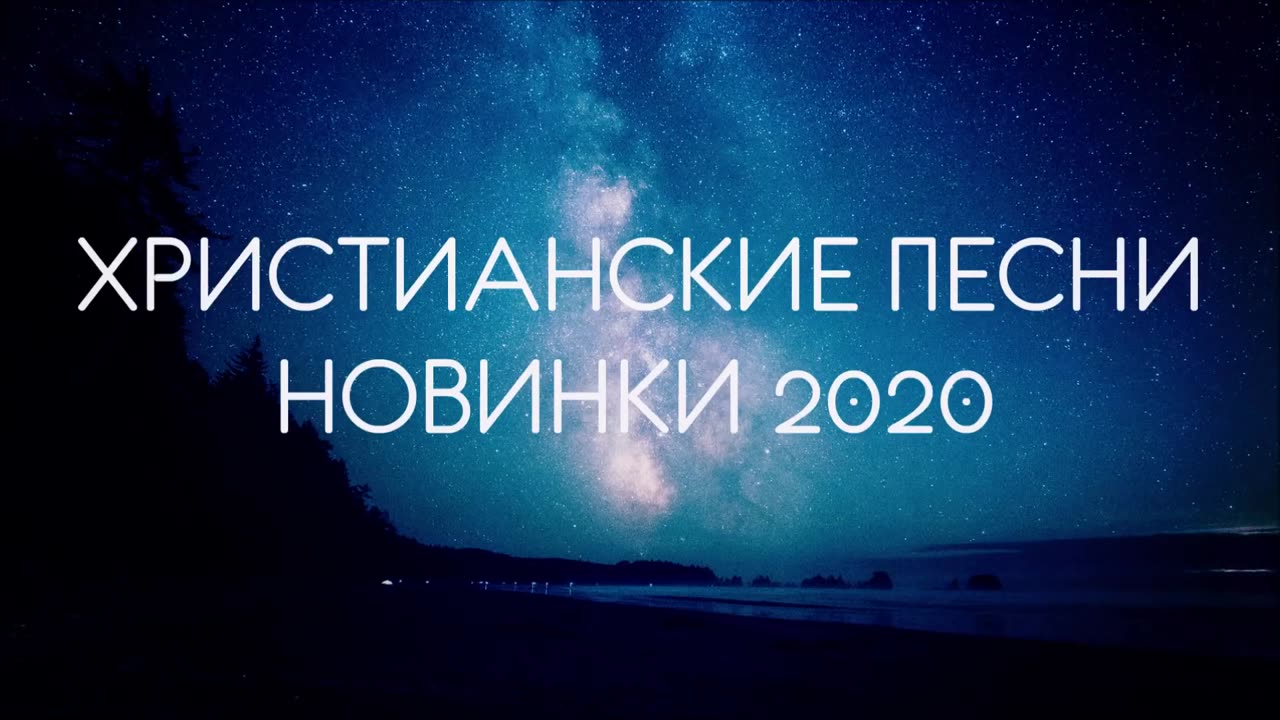 ХРИСТИАНСКИЕ ПЕСНИ
НОВИНКИ 2020